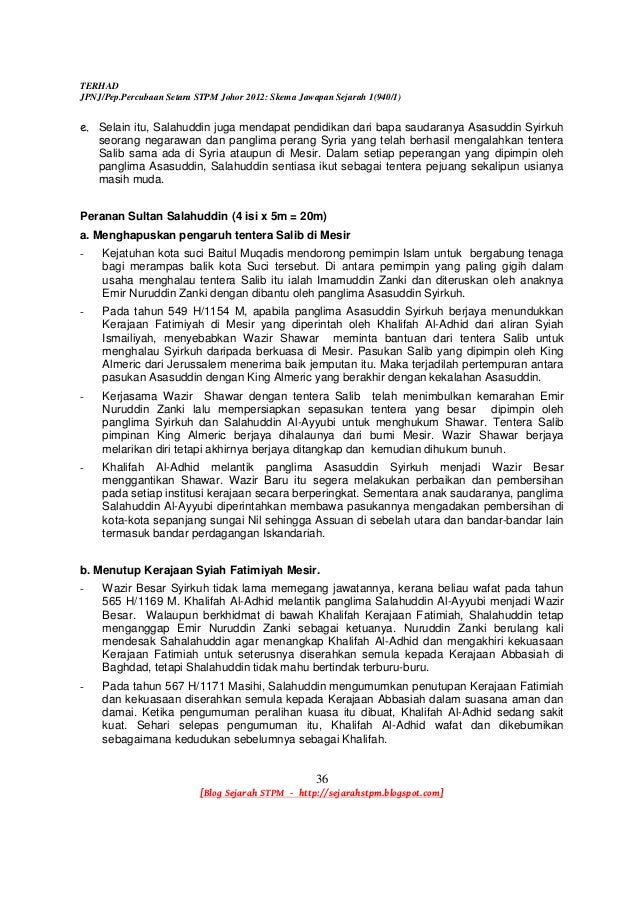 TERHAD
JPNJ/Pep.Percubaan Setara STPM Johor 2012: Skema Jawapan Sejarah 1(940/1)

e. Selain itu, Salahuddin juga mendapat pendidikan dari bapa saudaranya Asasuddin Syirkuh seorang negarawan dan panglima perang Syria yang telah berhasil mengalahkan tentera Salib sama ada di Syria ataupun di Mesir. Dalam setiap peperangan yang dipimpin oleh panglima Asasuddin, Salahuddin sentiasa ikut sebagai tentera pejuang sekalipun usianya masih muda.

Peranan Sultan Salahuddin (4 isi x 5m = 20m)

a. Menghapuskan pengaruh tentera Salib di Mesir

- Kejatuhan kota suci Baitul Muqadis mendorong pemimpin Islam untuk bergabung tenaga bagi merampas balik kota Suci tersebut. Di antara pemimpin yang paling gigih dalam usaha menghalau tentera Salib itu ialah Imamuddin Zanki dan diteruskan oleh anaknya Emir Nuruddin Zanki dengan dibantu oleh panglima Asasuddin Syirkuh.

- Pada tahun 549 H/1154 M, apabila panglima Asasuddin Syirkuh berjaya menundukkan Kerajaan Fatimiyah di Mesir yang diperintah oleh Khalifah Al-Adhid dari aliran Syiah Ismailiyah, menyebabkan Wazir Shawar meminta bantuan dari tentera Salib untuk menghalau Syirkuh daripada berkuasa di Mesir. Pasukan Salib yang dipimpin oleh King Almeric dari Jerussalem menerima baik jemputan itu. Maka terjadilah pertempuran antara pasukan Asasuddin dengan King Almeric yang berakhir dengan kekalahan Asasuddin.

- Kerjasama Wazir Shawar dengan tentera Salib telah menimbulkan kemarahan Emir Nuruddin Zanki lalu mempersiapkan sepasukan tentera yang besar dipimpin oleh panglima Syirkuh dan Salahuddin Al-Ayyubi untuk menghukum Shawar. Tentera Salib pimpinan King Almeric berjaya dihalaunya dari bumi Mesir. Wazir Shawar berjaya melarikan diri tetapi akhirnya berjaya ditangkap dan kemudian dihukum bunuh.

- Khalifah Al-Adhid melantik panglima Asasuddin Syirkuh menjadi Wazir Besar menggantikan Shawar. Wazir Baru itu segera melakukan perbaikan dan pembersihan pada setiap institusi kerajaan secara berperingkat. Sementara anak saudaranya, panglima Salahuddin Al-Ayyubi diperintahkan membawa pasukannya mengadakan pembersihan di kota-kota sepanjang sungai Nil sehingga Assuan di sebelah utara dan bandar-bandar lain termasuk bandar perdagangan Iskandariah.

b. Menutup Kerajaan Syiah Fatimiyah Mesir.

- Wazir Besar Syirkuh tidak lama memegang jawatannya, kerana beliau wafat pada tahun 565 H/1169 M. Khalifah Al-Adhid melantik panglima Salahuddin Al-Ayyubi menjadi Wazir Besar. Walaupun berkhidmat di bawah Khalifah Kerajaan Fatimiah, Shalahuddin tetap menganggap Emir Nuruddin Zanki sebagai ketuanya. Nuruddin Zanki berulang kali mendesak Sahalahuddin agar menangkap Khalifah Al-Adhid dan mengakhiri kekuasaan Kerajaan Fatimiah untuk seterusnya diserahkan semula kepada Kerajaan Abbasiah di Baghdad, tetapi Shalahuddin tidak mahu bertindak terburu-buru.

- Pada tahun 567 H/1171 Masihi, Salahuddin mengumumkan penutupan Kerajaan Fatimiah dan kekuasaan diserahkan semula kepada Kerajaan Abbasiah dalam suasana aman dan damai. Ketika pengumuman peralihan kuasa itu dibuat, Khalifah Al-Adhid sedang sakit kuat. Sehari selepas pengumuman itu, Khalifah Al-Adhid wafat dan dikebumikan sebagaimana kedudukan sebelumnya sebagai Khalifah.

36

[Blog Sejarah STPM - http://sejarahstpm.blogspot.com]